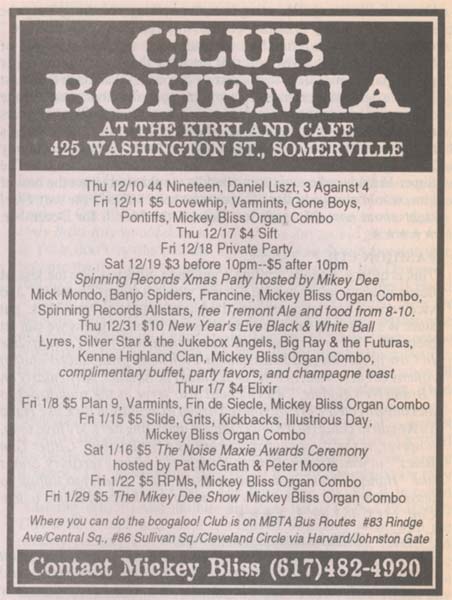 CLUB BOHEMIA
AT THE KIRKLAND CAFE
425 WASHINGTON ST., SOMERVILLE

Thu 12/10 44 Nineteen, Daniel Liszt, 3 Against 4
Fri 12/11 $5 Lovewhip, Varmints, Gone Boys, Pontiffs, Mickey Bliss Organ Combo
Thu 12/17 $4 Sift
Fri 12/18 Private Party
Sat 12/19 $3 before 10pm--$5 after 10pm
Spinning Records Xmas Party hosted by Mikey Dee
Mick Mondo, Banjo Spiders, Francine, Mickey Bliss Organ Combo, Spinning Records Allstars, free Tremont Ale and food from 8-10.
Thu 12/31 $10 New Year's Eve Black & White Ball
Lyres, Silver Star & the Jukebox Angels, Big Ray & the Futuras, Kenne Highland Clan, Mickey Bliss Organ Combo, complimentary buffet, party favors, and champagne toast
Thur 1/7 $4 Elixir
Fri 1/8 $5 Plan 9, Varmints, Fin de Siecle, Mickey Bliss Organ Combo
Fri 1/15 $5 Slide, Grits, Kickbacks, Illustrious Day, Mickey Bliss Organ Combo
Sat 1/16 $5 The Noise Maxie Awards Ceremony hosted by Pat McGrath & Peter Moore
Fri 1/22 $5 RPMs, Mickey Bliss Organ Combo
Fri 1/29 $5 The Mikey Dee Show Mickey Bliss Organ Combo

Where you can do the boogaloo! Club is on MBTA Bus Routes #83 Rindge Ave/Central Sq., #86 Sullivan Sq./Cleveland Circle via Harvard/Johnston Gate

Contact Mickey Bliss (617)482-4920